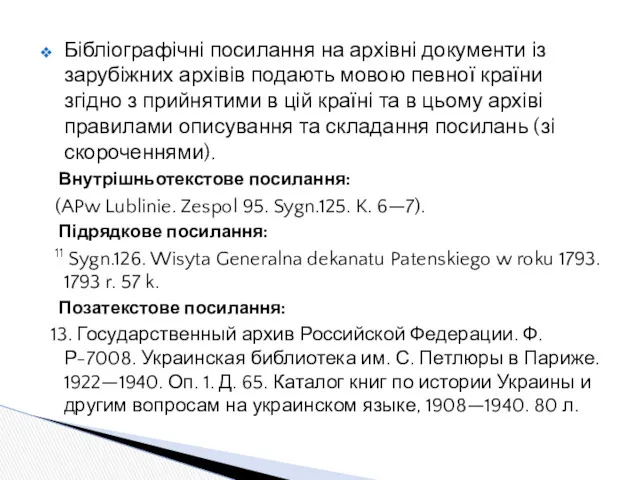 Бібліографічні посилання на архівні документи із зарубіжних архівів подають мовою певної країни згідно з прийнятими в цій країні та в цьому архіві правилами описування та складання посилань (зі скороченнями).

Внутрішньотекстове посилання:

(APw Lublinie. Zespol 95. Sygn.125. K. 6—7).

Підрядкове посилання:

$^{11}$ Sygn.126. Wisyta Generalna dekanatu Patenskiego w roku 1793. 1793 r. 57 k.

Позатекстове посилання:

13. Государственный архив Российской Федерации. Ф. Р-7008. Украинская библиотека им. С. Петлюры в Париже. 1922—1940. Оп. 1. Д. 65. Каталог книг по истории Украины и другим вопросам на украинском языке, 1908—1940. 80 л.